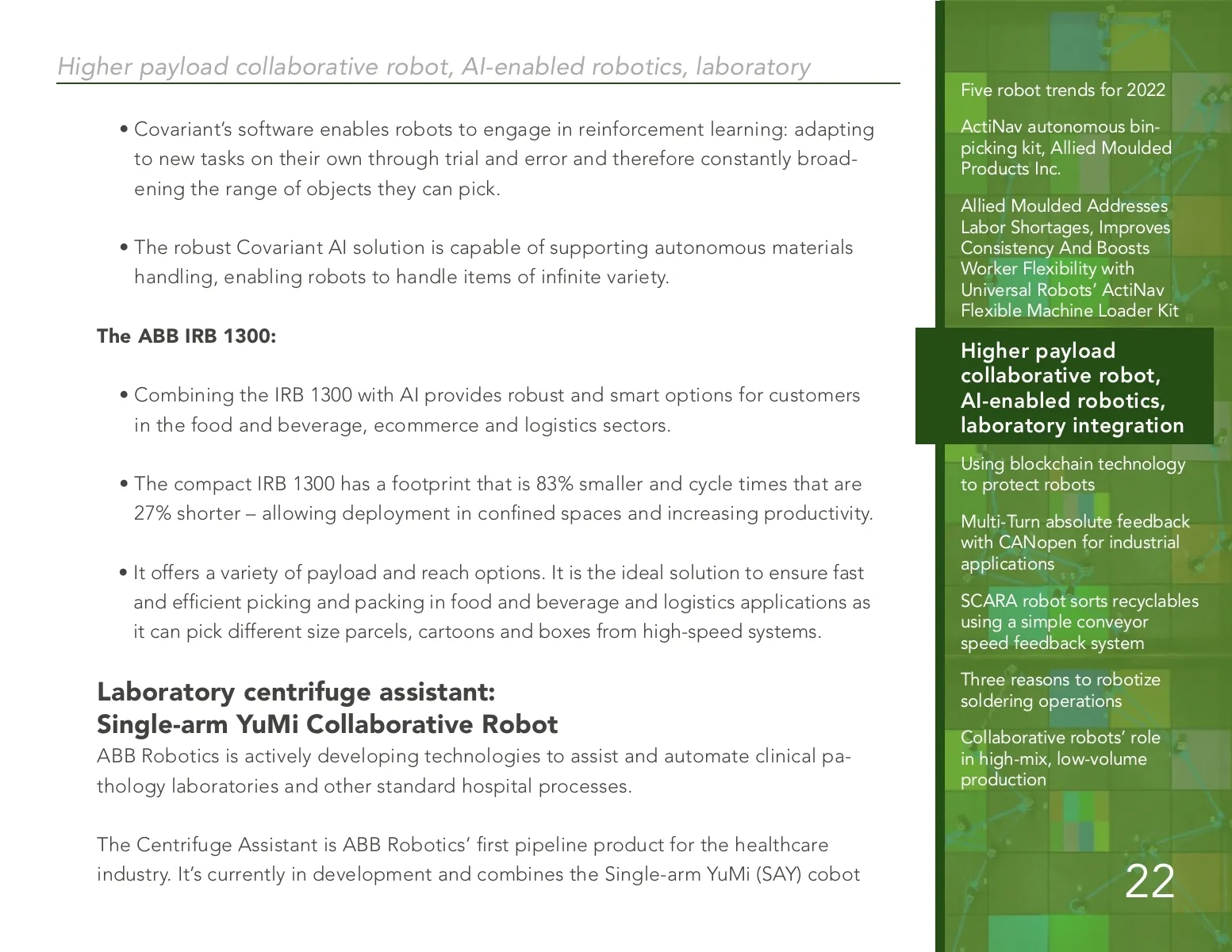 Higher payload collaborative robot, AI-enabled robotics, laboratory

• Covariant's software enables robots to engage in reinforcement learning: adapting to new tasks on their own through trial and error and therefore constantly broadening the range of objects they can pick.

• The robust Covariant AI solution is capable of supporting autonomous materials handling, enabling robots to handle items of infinite variety.

The ABB IRB 1300:

• Combining the IRB 1300 with AI provides robust and smart options for customers in the food and beverage, ecommerce and logistics sectors.

• The compact IRB 1300 has a footprint that is 83% smaller and cycle times that are 27% shorter – allowing deployment in confined spaces and increasing productivity.

• It offers a variety of payload and reach options. It is the ideal solution to ensure fast and efficient picking and packing in food and beverage and logistics applications as it can pick different size parcels, cartoons and boxes from high-speed systems.

Laboratory centrifuge assistant: Single-arm YuMi Collaborative Robot
ABB Robotics is actively developing technologies to assist and automate clinical pathology laboratories and other standard hospital processes.

The Centrifuge Assistant is ABB Robotics' first pipeline product for the healthcare industry. It's currently in development and combines the Single-arm YuMi (SAY) cobot

Five robot trends for 2022

ActiNav autonomous bin-picking kit, Allied Moulded Products Inc.

Allied Moulded Addresses Labor Shortages, Improves Consistency And Boosts Worker Flexibility with Universal Robots' ActiNav Flexible Machine Loader Kit

Higher payload collaborative robot, AI-enabled robotics, laboratory integration

Using blockchain technology to protect robots

Multi-Turn absolute feedback with CANopen for industrial applications

SCARA robot sorts recyclables using a simple conveyor speed feedback system

Three reasons to robotize soldering operations

Collaborative robots' role in high-mix, low-volume production

22